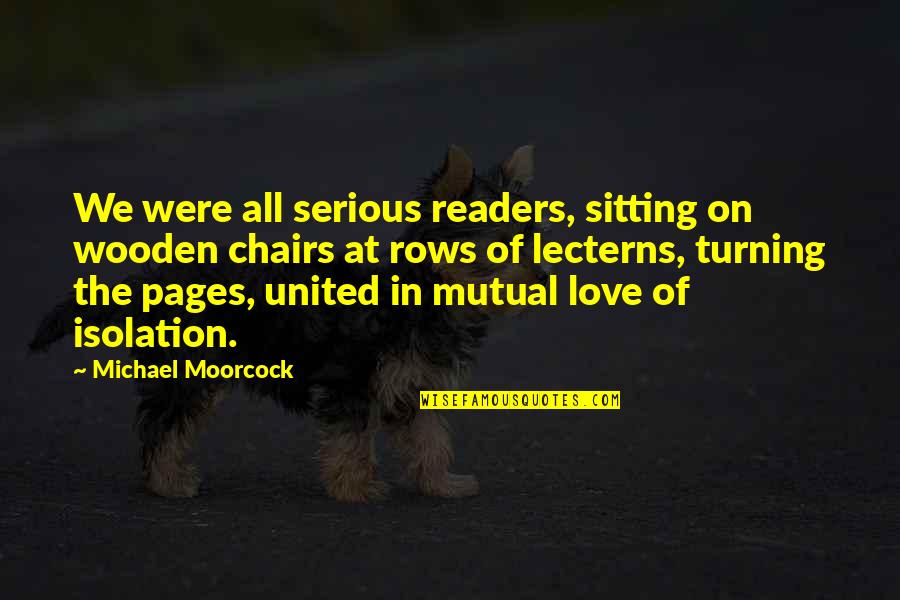 We were all serious readers, sitting on wooden chairs at rows of lecterns, turning the pages, united in mutual love of isolation.

~ Michael Moorcock

WISEFAMOUSQUOTES.COM